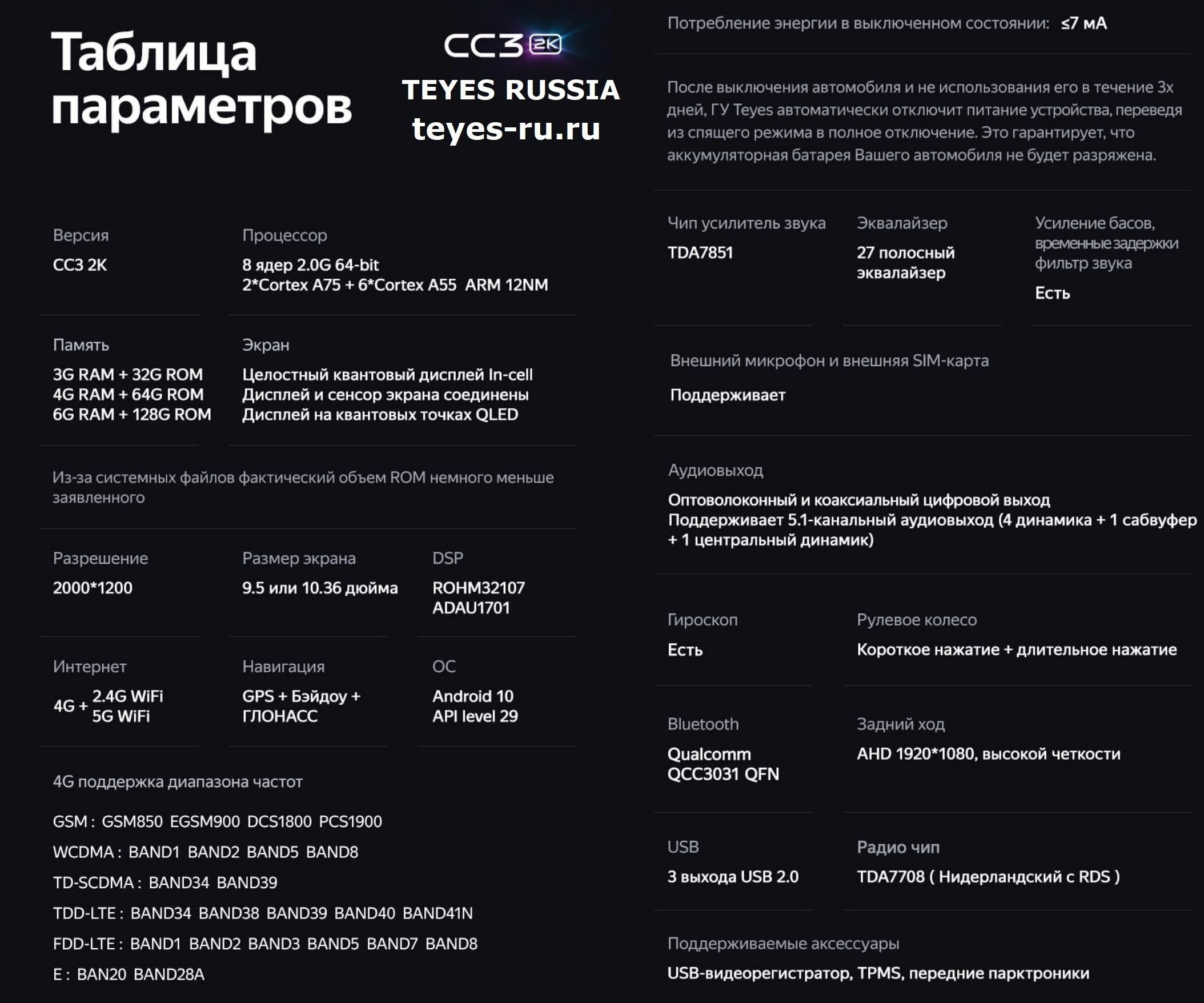 Таблица параметров

CC3 2K

TEYES RUSSIA
teyes-ru.ru

Версия
CC3 2K

Процессор
8 ядер 2.0G 64-bit
2*Cortex A75 + 6*Cortex A55 ARM 12NM

Память
3G RAM + 32G ROM
4G RAM + 64G ROM
6G RAM + 128G ROM

Экран
Целостный квантовый дисплей In-cell
Дисплей и сенсор экрана соединены
Дисплей на квантовых точках QLED

Из-за системных файлов фактический объем ROM немного меньше заявленного

Разрешение
2000*1200

Размер экрана
9.5 или 10.36 дюйма

DSP
ROHM32107
ADAU1701

Интернет
4G + 2.4G WiFi
5G WiFi

Навигация
GPS + Бэйдоу + ГЛОНАСС

ОС
Android 10
API level 29

4G поддержка диапазона частот

GSM : GSM850 EGSM900 DCS1800 PCS1900
WCDMA : BAND1 BAND2 BAND5 BAND8
TD-SCDMA : BAND34 BAND39
TDD-LTE : BAND34 BAND38 BAND39 BAND40 BAND41N
FDD-LTE : BAND1 BAND2 BAND3 BAND5 BAND7 BAND8
E : BAN20 BAND28A

Потребление энергии в выключенном состоянии: ≤7 мА

После выключения автомобиля и не использования его в течение 3х дней, ГУ Teyes автоматически отключит питание устройства, переведя из спящего режима в полное отключение. Это гарантирует, что аккумуляторная батарея Вашего автомобиля не будет разряжена.

Чип усилитель звука
TDA7851

Эквалайзер
27 полосный эквалайзер

Усиление басов, временные задержки фильтр звука
Есть

Внешний микрофон и внешняя SIM-карта
Поддерживает

Аудиовыход
Оптоволоконный и коаксиальный цифровой выход
Поддерживает 5.1-канальный аудиовыход (4 динамика + 1 сабвуфер + 1 центральный динамик)

Гироскоп
Есть

Рулевое колесо
Короткое нажатие + длительное нажатие

Bluetooth
Qualcomm
QCC3031 QFN

Задний ход
AHD 1920*1080, высокой четкости

USB
3 выхода USB 2.0

Радио чип
TDA7708 ( Нидерландский с RDS )

Поддерживаемые аксессуары
USB-видеорегистратор, TPMS, передние парктроники